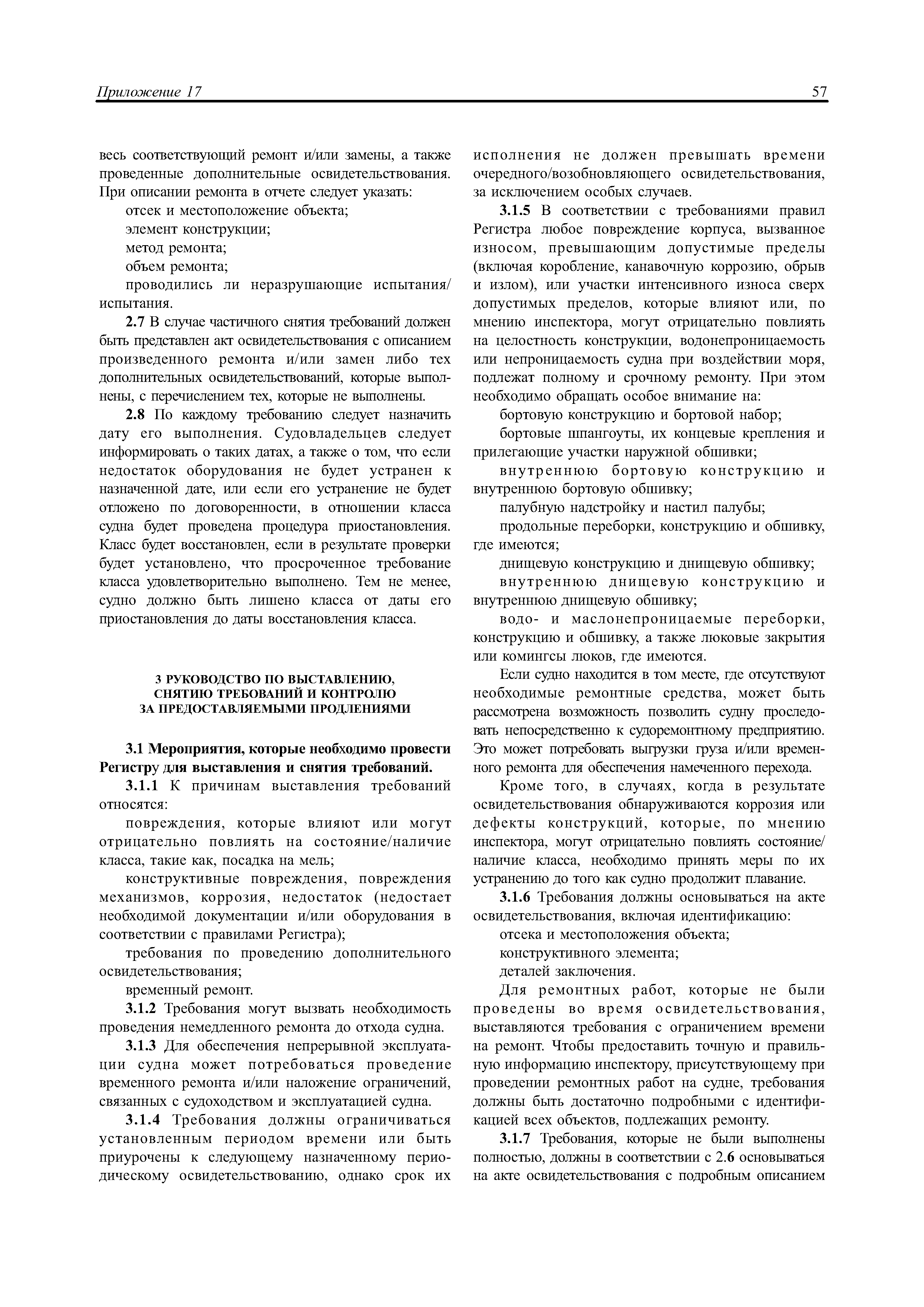 Приложение 17 57

весь соответствующий ремонт и/или замены, а также проведенные дополнительные освидетельствования. При описании ремонта в отчете следует указать:

отсек и местоположение объекта;

элемент конструкции;

метод ремонта;

объем ремонта;

проводились ли неразрушающие испытания/испытания.

2.7 В случае частичного снятия требований должен быть представлен акт освидетельствования с описанием произведенного ремонта и/или замен либо тех дополнительных освидетельствований, которые выполнены, с перечислением тех, которые не выполнены.

2.8 По каждому требованию следует назначить дату его выполнения. Судовладельцев следует информировать о таких датах, а также о том, что если недостаток оборудования не будет устранен к назначенной дате, или если его устранение не будет отложено по договоренности, в отношении класса судна будет проведена процедура приостановления. Класс будет восстановлен, если в результате проверки будет установлено, что просроченное требование класса удовлетворительно выполнено. Тем не менее, судно должно быть лишено класса от даты его приостановления до даты восстановления класса.

3 РУКОВОДСТВО ПО ВЫСТАВЛЕНИЮ, СНЯТИЮ ТРЕБОВАНИЙ И КОНТРОЛЮ ЗА ПРЕДОСТАВЛЯЕМЫМИ ПРОДЛЕНИЯМИ

3.1 Мероприятия, которые необходимо провести Регистру для выставления и снятия требований.

3.1.1 К причинам выставления требований относятся:

повреждения, которые влияют или могут отрицательно повлиять на состояние/наличие класса, такие как, посадка на мель;

конструктивные повреждения, повреждения механизмов, коррозия, недостаток (недостает необходимой документации и/или оборудования в соответствии с правилами Регистра);

требования по проведению дополнительного освидетельствования;

временный ремонт.

3.1.2 Требования могут вызвать необходимость проведения немедленного ремонта до отхода судна.

3.1.3 Для обеспечения непрерывной эксплуатации судна может потребоваться проведение временного ремонта и/или наложение ограничений, связанных с судоходством и эксплуатацией судна.

3.1.4 Требования должны ограничиваться установленным периодом времени или быть приурочены к следующему назначенному периодическому освидетельствованию, однако срок их исполнения не должен превышать времени очередного/возобновляющего освидетельствования, за исключением особых случаев.

3.1.5 В соответствии с требованиями правил Регистра любое повреждение корпуса, вызванное износом, превышающим допустимые пределы (включая коробление, канавочную коррозию, обрыв и излом), или участки интенсивного износа сверх допустимых пределов, которые влияют или, по мнению инспектора, могут отрицательно повлиять на целостность конструкции, водонепроницаемость или непроницаемость судна при воздействии моря, подлежат полному и срочному ремонту. При этом необходимо обращать особое внимание на:

бортовую конструкцию и бортовой набор;

бортовые шпангоуты, их концевые крепления и прилегающие участки наружной обшивки;

внутреннюю бортовую конструкцию и внутреннюю бортовую обшивку;

палубную надстройку и настил палубы;

продольные переборки, конструкцию и обшивку, где имеются;

днищевую конструкцию и днищевую обшивку;

внутреннюю днищевую конструкцию и внутреннюю днищевую обшивку;

водо- и маслонепроницаемые переборки, конструкцию и обшивку, а также люковые закрытия или комингсы люков, где имеются.

Если судно находится в том месте, где отсутствуют необходимые ремонтные средства, может быть рассмотрена возможность позволить судну проследовать непосредственно к судоремонтному предприятию. Это может потребовать выгрузки груза и/или временного ремонта для обеспечения намеченного перехода.

Кроме того, в случаях, когда в результате освидетельствования обнаруживаются коррозия или дефекты конструкций, которые, по мнению инспектора, могут отрицательно повлиять состояние/наличие класса, необходимо принять меры по их устранению до того как судно продолжит плавание.

3.1.6 Требования должны основываться на акте освидетельствования, включая идентификацию:

отсека и местоположения объекта;

конструктивного элемента;

деталей заключения.

Для ремонтных работ, которые не были проведены во время освидетельствования, выставляются требования с ограничением времени на ремонт. Чтобы предоставить точную и правильную информацию инспектору, присутствующему при проведении ремонтных работ на судне, требования должны быть достаточно подробными с идентификацией всех объектов, подлежащих ремонту.

3.1.7 Требования, которые не были выполнены полностью, должны в соответствии с 2.6 основываться на акте освидетельствования с подробным описанием